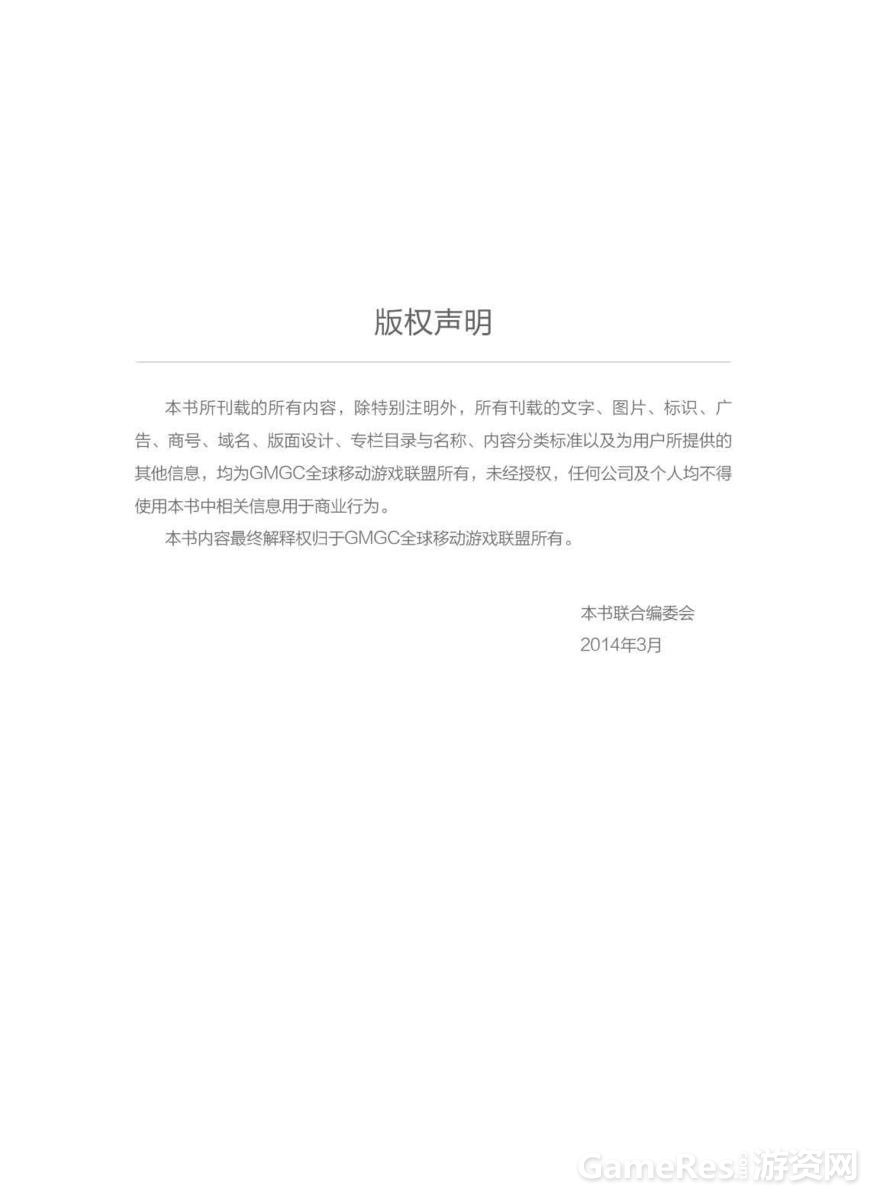 版权声明

本书所刊载的所有内容，除特别注明外，所有刊载的文字、图片、标识、广告、商号、域名、版面设计、专栏目录与名称、内容分类标准以及为用户所提供的其他信息，均为GMGC全球移动游戏联盟所有，未经授权，任何公司及个人均不得使用本书中相关信息用于商业行为。

本书内容最终解释权归于GMGC全球移动游戏联盟所有。

本书联合编委会
2014年3月

GameRes游资网